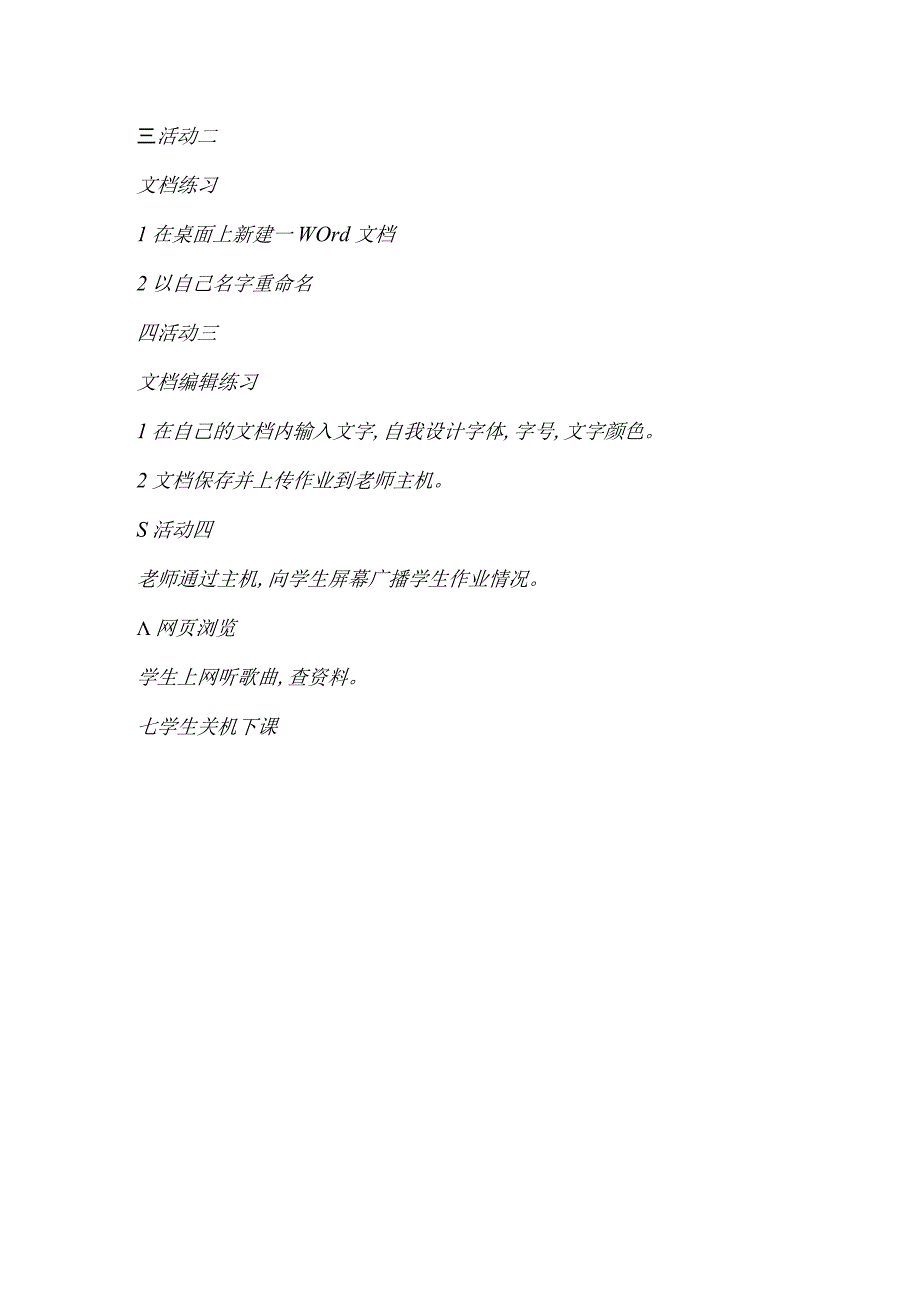 三活动二

文档练习

1 在桌面上新建一 WOrd 文档

2 以自己名字重命名

四活动三

文档编辑练习

1 在自己的文档内输入文字, 自我设计字体, 字号, 文字颜色。

2 文档保存并上传作业到老师主机。

S 活动四

老师通过主机, 向学生屏幕广播学生作业情况。

Λ 网页浏览

学生上网听歌曲, 查资料。

七学生关机下课